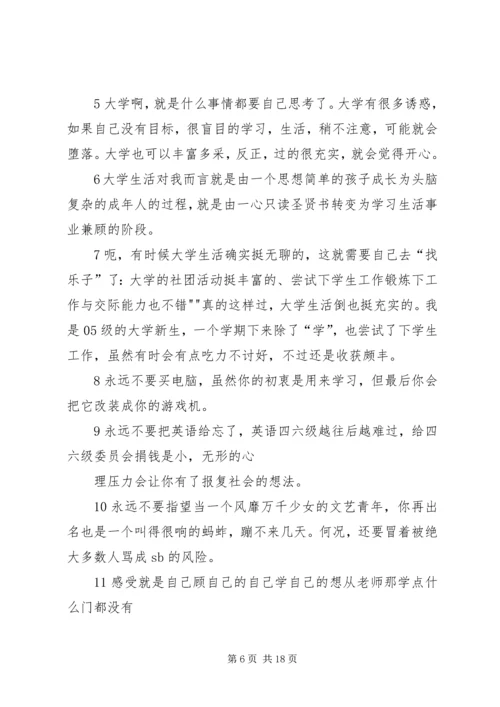 5 大学啊，就是什么事情都要自己思考了。大学有很多诱惑，如果自己没有目标，很盲目的学习，生活，稍不注意，可能就会堕落。大学也可以丰富多采，反正，过的很充实，就会觉得开心。

6 大学生活对我而言就是由一个思想简单的孩子成长为头脑复杂的成年人的过程，就是由一心只读圣贤书转变为学习生活事业兼顾的阶段。

7 呃，有时候大学生活确实挺无聊的，这就需要自己去“找乐子”了：大学的社团活动挺丰富的、尝试下学生工作锻炼下工作与交际能力也不错""真的这样过，大学生活倒也挺充实的。我是 05 级的大学新生，一个学期下来除了“学”，也尝试了下学生工作，虽然有时会有点吃力不讨好，不过还是收获颇丰。

8 永远不要买电脑，虽然你的初衷是用来学习，但最后你会把它改装成你的游戏机。

9 永远不要把英语给忘了，英语四六级越往后越难过，给四六级委员会捐钱是小，无形的心

理压力会让你有了报复社会的想法。

10 永远不要指望当一个风靡万千少女的文艺青年，你再出名也是一个叫得很响的蚂蚱，蹦不来几天。何况，还要冒着被绝大多数人骂成 sb 的风险。

11 感受就是自己顾自己的自己学自己的想从老师那学点什么门都没有

第 6 页 共 18 页